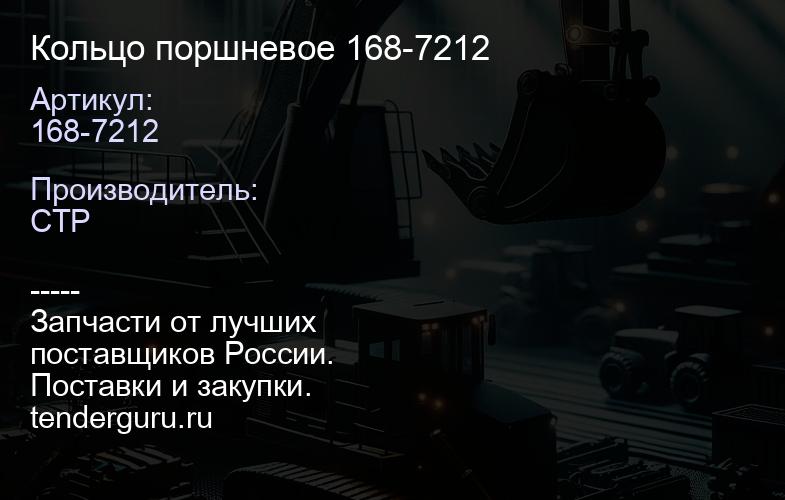 Кольцо поршневое 168-7212

Артикул:
168-7212

Производитель:
CTP

-----
Запчасти от лучших поставщиков России.
Поставки и закупки.
tenderguru.ru